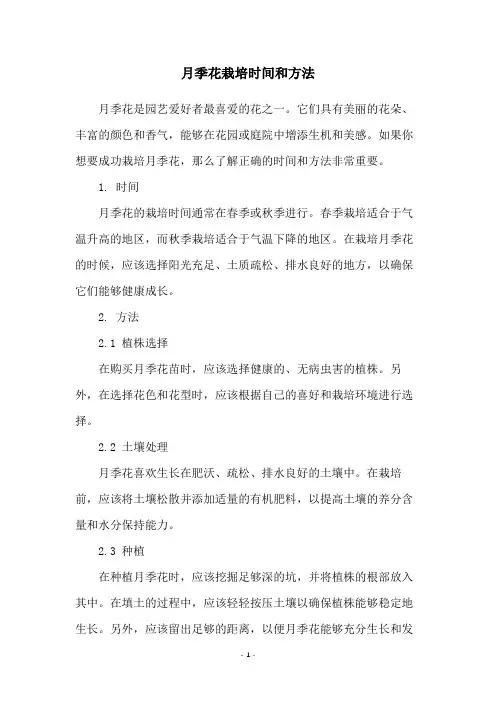 月季花栽培时间和方法

月季花是园艺爱好者最喜爱的花之一。它们具有美丽的花朵、丰富的颜色和香气，能够在花园或庭院中增添生机和美感。如果你想要成功栽培月季花，那么了解正确的时间和方法非常重要。

1. 时间

月季花的栽培时间通常在春季或秋季进行。春季栽培适合于气温升高的地区，而秋季栽培适合于气温下降的地区。在栽培月季花的时候，应该选择阳光充足、土质疏松、排水良好的地方，以确保它们能够健康成长。

2. 方法

2.1 植株选择

在购买月季花苗时，应该选择健康的、无病虫害的植株。另外，在选择花色和花型时，应该根据自己的喜好和栽培环境进行选择。

2.2 土壤处理

月季花喜欢生长在肥沃、疏松、排水良好的土壤中。在栽培前，应该将土壤松散并添加适量的有机肥料，以提高土壤的养分含量和水分保持能力。

2.3 种植

在种植月季花时，应该挖掘足够深的坑，并将植株的根部放入其中。在填土的过程中，应该轻轻按压土壤以确保植株能够稳定地生长。另外，应该留出足够的距离，以便月季花能够充分生长和发

- 1 -